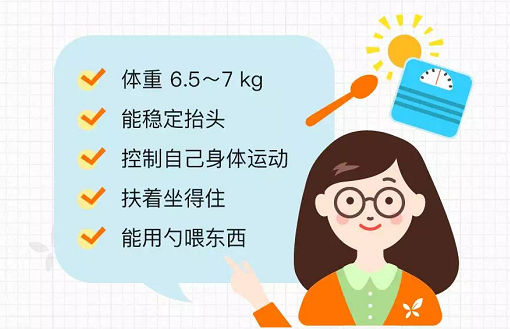 体重 6.5～7 kg

能稳定抬头

控制自己身体运动

扶着坐得住

能用勺喂东西